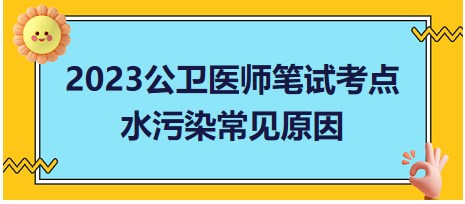 2023公卫医师笔试考点
水污染常见原因